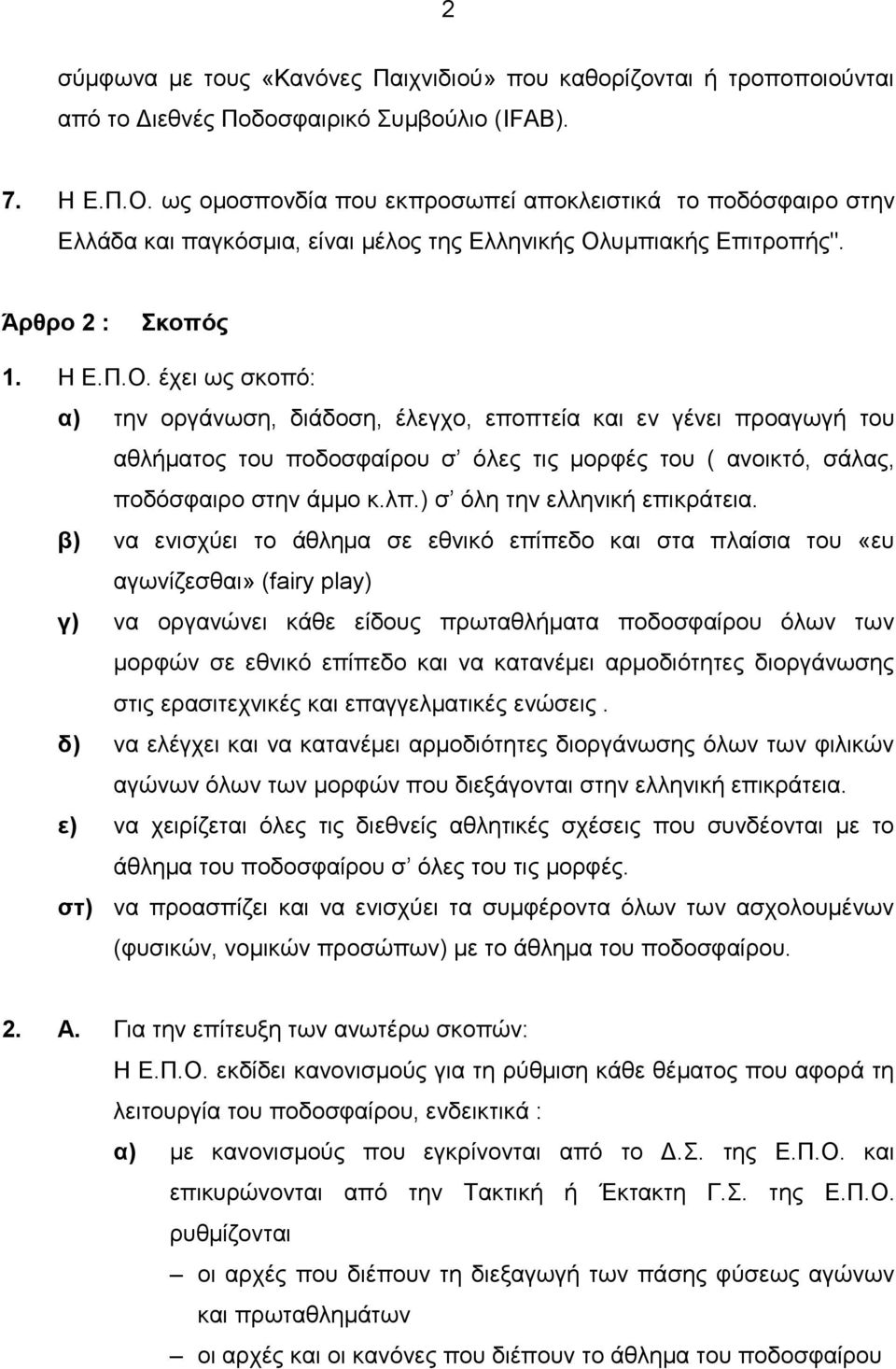 2

σύμφωνα με τους «Κανόνες Παιχνιδιού» που καθορίζονται ή τροποποιούνται από το Διεθνές Ποδοσφαιρικό Συμβούλιο (IFAB).

7. Η Ε.Π.Ο. ως ομοσπονδία που εκπροσωπεί αποκλειστικά το ποδόσφαιρο στην Ελλάδα και παγκόσμια, είναι μέλος της Ελληνικής Ολυμπιακής Επιτροπής".

Άρθρο 2 : Σκοπός

1. Η Ε.Π.Ο. έχει ως σκοπό:

α) την οργάνωση, διάδοση, έλεγχο, εποπτεία και εν γένει προαγωγή του αθλήματος του ποδοσφαίρου σ' όλες τις μορφές του ( ανοικτό, σάλας, ποδόσφαιρο στην άμμο κ.λπ.) σ' όλη την ελληνική επικράτεια.

β) να ενισχύει το άθλημα σε εθνικό επίπεδο και στα πλαίσια του «ευ αγωνίζεσθαι» (fairy play)

γ) να οργανώνει κάθε είδους πρωταθλήματα ποδοσφαίρου όλων των μορφών σε εθνικό επίπεδο και να κατανέμει αρμοδιότητες διοργάνωσης στις ερασιτεχνικές και επαγγελματικές ενώσεις .

δ) να ελέγχει και να κατανέμει αρμοδιότητες διοργάνωσης όλων των φιλικών αγώνων όλων των μορφών που διεξάγονται στην ελληνική επικράτεια.

ε) να χειρίζεται όλες τις διεθνείς αθλητικές σχέσεις που συνδέονται με το άθλημα του ποδοσφαίρου σ' όλες του τις μορφές.

στ) να προασπίζει και να ενισχύει τα συμφέροντα όλων των ασχολουμένων (φυσικών, νομικών προσώπων) με το άθλημα του ποδοσφαίρου.

2. Α. Για την επίτευξη των ανωτέρω σκοπών:
Η Ε.Π.Ο. εκδίδει κανονισμούς για τη ρύθμιση κάθε θέματος που αφορά τη λειτουργία του ποδοσφαίρου, ενδεικτικά :

α) με κανονισμούς που εγκρίνονται από το Δ.Σ. της Ε.Π.Ο. και επικυρώνονται από την Τακτική ή Έκτακτη Γ.Σ. της Ε.Π.Ο. ρυθμίζονται

– οι αρχές που διέπουν τη διεξαγωγή των πάσης φύσεως αγώνων και πρωταθλημάτων

– οι αρχές και οι κανόνες που διέπουν το άθλημα του ποδοσφαίρου